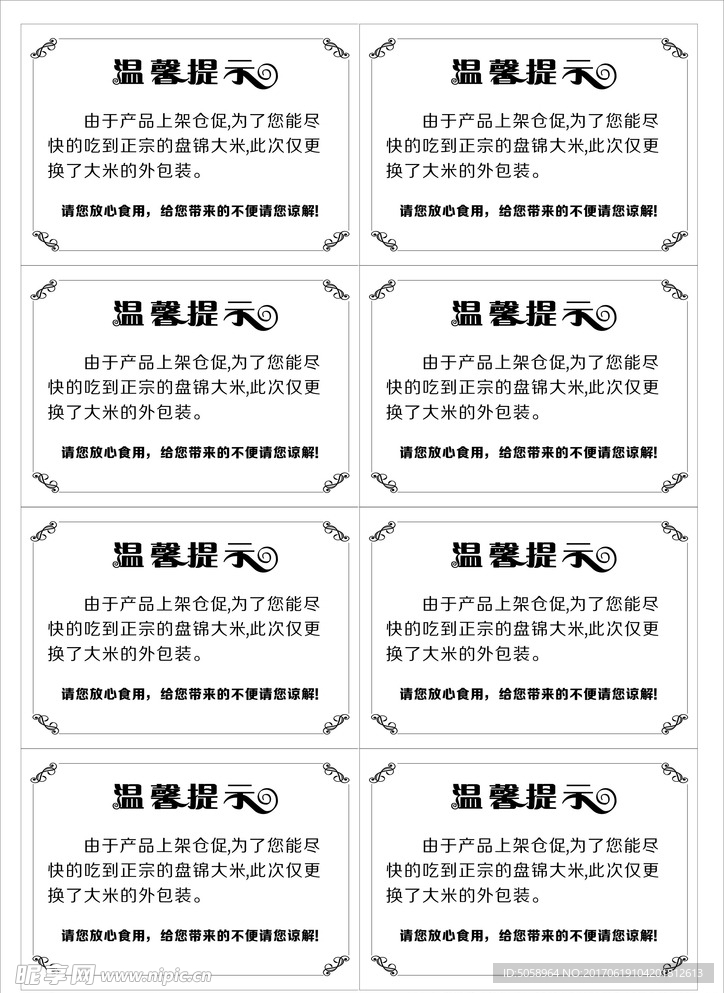 温馨提示

由于产品上架仓促,为了您能尽快的吃到正宗的盘锦大米,此次仅更换了大米的外包装。

请您放心食用，给您带来的不便请您谅解!

温馨提示

由于产品上架仓促,为了您能尽快的吃到正宗的盘锦大米,此次仅更换了大米的外包装。

请您放心食用，给您带来的不便请您谅解!

温馨提示

由于产品上架仓促,为了您能尽快的吃到正宗的盘锦大米,此次仅更换了大米的外包装。

请您放心食用，给您带来的不便请您谅解!

温馨提示

由于产品上架仓促,为了您能尽快的吃到正宗的盘锦大米,此次仅更换了大米的外包装。

请您放心食用，给您带来的不便请您谅解!

温馨提示

由于产品上架仓促,为了您能尽快的吃到正宗的盘锦大米,此次仅更换了大米的外包装。

请您放心食用，给您带来的不便请您谅解!

温馨提示

由于产品上架仓促,为了您能尽快的吃到正宗的盘锦大米,此次仅更换了大米的外包装。

请您放心食用，给您带来的不便请您谅解!

温馨提示

由于产品上架仓促,为了您能尽快的吃到正宗的盘锦大米,此次仅更换了大米的外包装。

请您放心食用，给您带来的不便请您谅解!

温馨提示

由于产品上架仓促,为了您能尽快的吃到正宗的盘锦大米,此次仅更换了大米的外包装。

请您放心食用，给您带来的不便请您谅解!

昵享网 www.nipic.cn

ID:5058964 NO:20170619104201812613